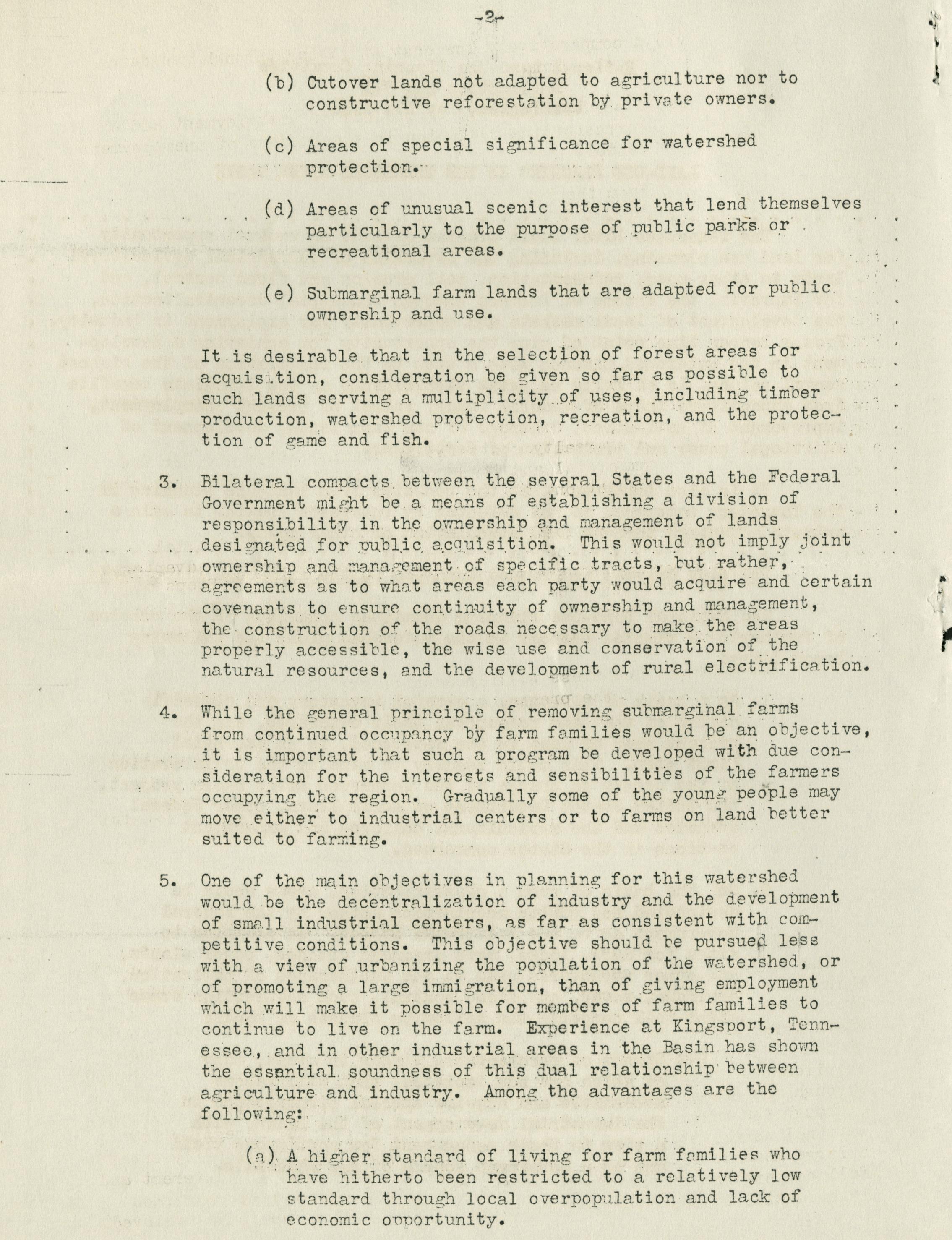 -2-

(b) Cutover lands not adapted to agriculture nor to constructive reforestation by private owners.

(c) Areas of special significance for watershed protection.

(d) Areas of unusual scenic interest that lend themselves particularly to the purpose of public parks or recreational areas.

(e) Submarginal farm lands that are adapted for public ownership and use.

It is desirable that in the selection of forest areas for acquisition, consideration be given so far as possible to such lands serving a multiplicity of uses, including timber production, watershed protection, recreation, and the protection of game and fish.

3. Bilateral compacts between the several States and the Federal Government might be a means of establishing a division of responsibility in the ownership and management of lands designated for public acquisition. This would not imply joint ownership and management of specific tracts, but rather, agreements as to what areas each party would acquire and certain covenants to ensure continuity of ownership and management, the construction of the roads necessary to make the areas properly accessible, the wise use and conservation of the natural resources, and the development of rural electrification.

4. While the general principle of removing submarginal farms from continued occupancy by farm families would be an objective, it is important that such a program be developed with due consideration for the interests and sensibilities of the farmers occupying the region. Gradually some of the young people may move either to industrial centers or to farms on land better suited to farming.

5. One of the main objectives in planning for this watershed would be the decentralization of industry and the development of small industrial centers, as far as consistent with competitive conditions. This objective should be pursued less with a view of urbanizing the population of the watershed, or of promoting a large immigration, than of giving employment which will make it possible for members of farm families to continue to live on the farm. Experience at Kingsport, Tennessee, and in other industrial areas in the Basin has shown the essential soundness of this dual relationship between agriculture and industry. Among the advantages are the following:

(a) A higher standard of living for farm families who have hitherto been restricted to a relatively low standard through local overpopulation and lack of economic opportunity.